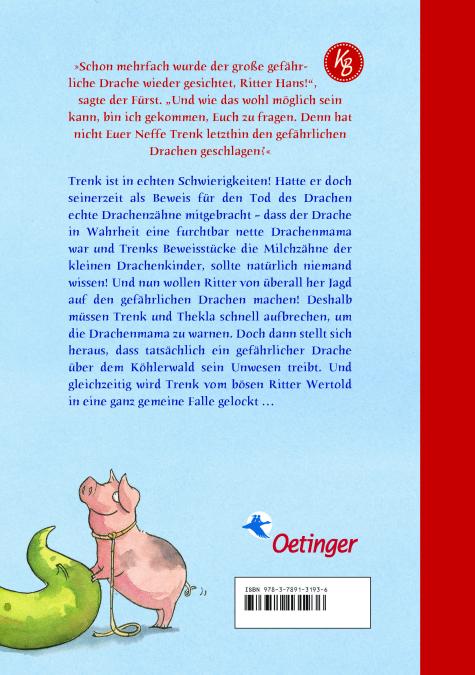 KB

»Schon mehrfach wurde der große gefährliche Drache wieder gesichtet, Ritter Hans!“, sagte der Fürst. „Und wie das wohl möglich sein kann, bin ich gekommen, Euch zu fragen. Denn hat nicht Euer Neffe Trenk letzthin den gefährlichen Drachen geschlagen?«

Trenk ist in echten Schwierigkeiten! Hatte er doch seinerzeit als Beweis für den Tod des Drachen echte Drachenzähne mitgebracht – dass der Drache in Wahrheit eine furchtbar nette Drachenmama war und Trenks Beweisstücke die Milchzähne der kleinen Drachenkinder, sollte natürlich niemand wissen! Und nun wollen Ritter von überall her Jagd auf den gefährlichen Drachen machen! Deshalb müssen Trenk und Thekla schnell aufbrechen, um die Drachenmama zu warnen. Doch dann stellt sich heraus, dass tatsächlich ein gefährlicher Drache über dem Köhlerwald sein Unwesen treibt. Und gleichzeitig wird Trenk vom bösen Ritter Wertold in eine ganz gemeine Falle gelockt …

Oetinger

ISBN 978-3-7891-3193-6